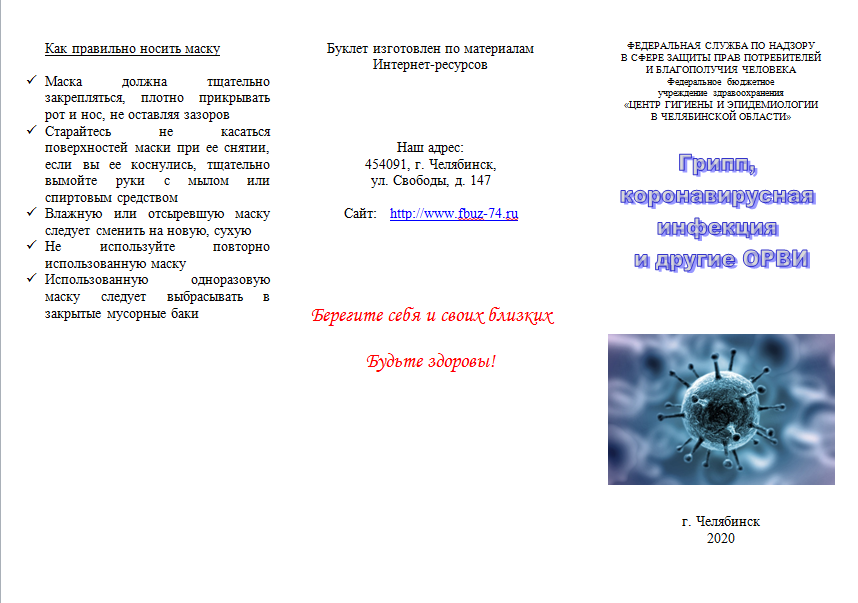 Как правильно носить маску

✓ Маска должна тщательно закрепляться, плотно прикрывать рот и нос, не оставляя зазоров
✓ Старайтесь не касаться поверхностей маски при ее снятии, если вы ее коснулись, тщательно вымойте руки с мылом или спиртовым средством
✓ Влажную или отсыревшую маску следует сменить на новую, сухую
✓ Не используйте повторно использованную маску
✓ Использованную одноразовую маску следует выбрасывать в закрытые мусорные баки

Буклет изготовлен по материалам Интернет-ресурсов

Наш адрес:
454091, г. Челябинск,
ул. Свободы, д. 147

Сайт: http://www.fbuz-74.ru

Берегите себя и своих близких

Будьте здоровы!

ФЕДЕРАЛЬНАЯ СЛУЖБА ПО НАДЗОРУ В СФЕРЕ ЗАЩИТЫ ПРАВ ПОТРЕБИТЕЛЕЙ И БЛАГОПОЛУЧИЯ ЧЕЛОВЕКА
Федеральное бюджетное учреждение здравоохранения
«ЦЕНТР ГИГИЕНЫ И ЭПИДЕМИОЛОГИИ В ЧЕЛЯБИНСКОЙ ОБЛАСТИ»

Грипп, коронавирусная инфекция и другие ОРВИ

г. Челябинск
2020